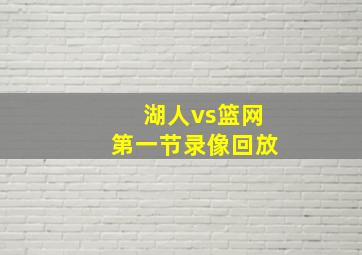 湖人vs篮网
第一节录像回放